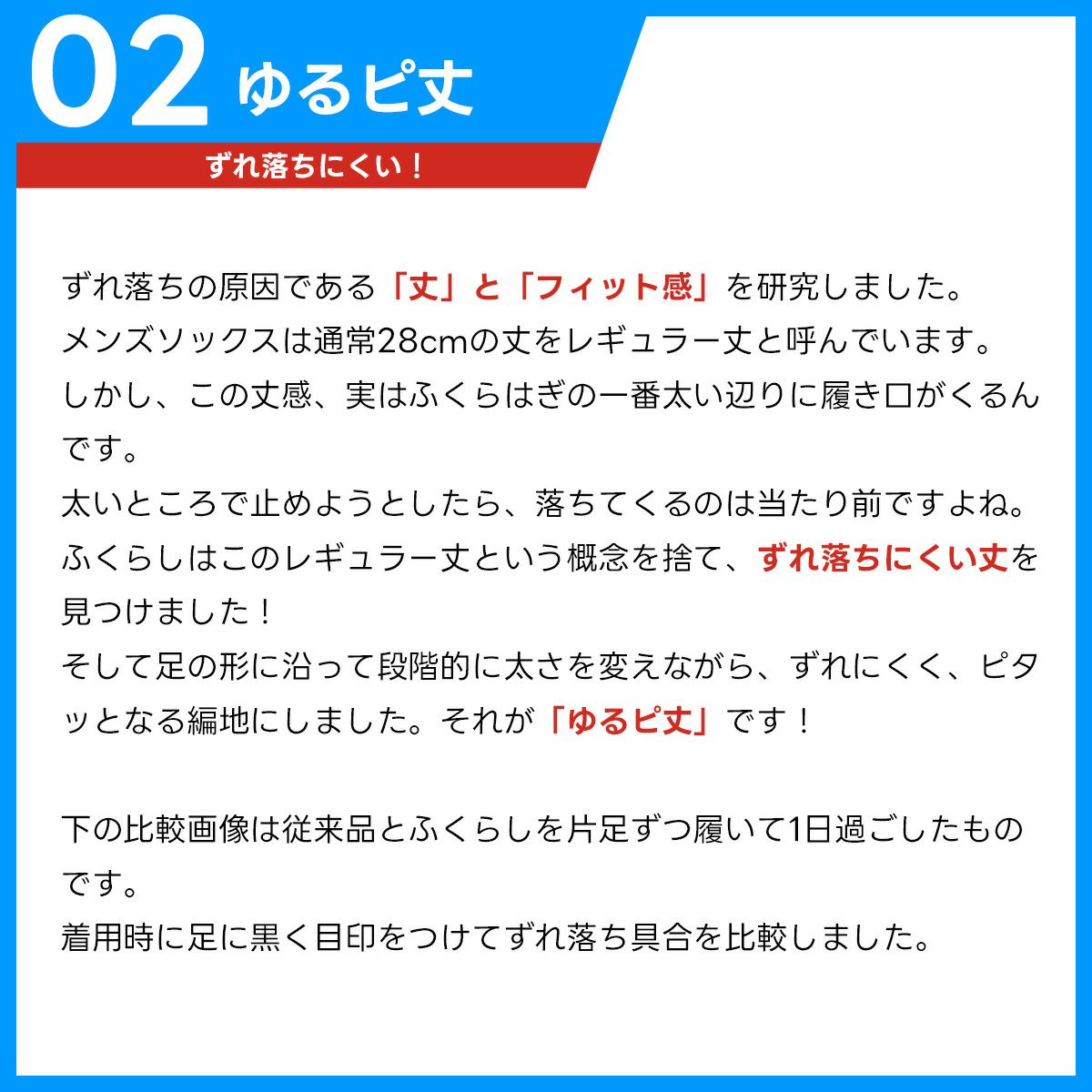 02 ゆるピ丈

ずれ落ちにくい！

ずれ落ちの原因である「丈」と「フィット感」を研究しました。
メンズソックスは通常28cmの丈をレギュラー丈と呼んでいます。
しかし、この丈感、実はふくらはぎの一番太い辺りに履き口がくるんです。
太いところで止めようとしたら、落ちてくるのは当たり前ですよね。
ふくらしはこのレギュラー丈という概念を捨て、ずれ落ちにくい丈を見つけました！
そして足の形に沿って段階的に太さを変えながら、ずれにくく、ピタッとなる編地にしました。それが「ゆるピ丈」です！

下の比較画像は従来品とふくらしを片足ずつ履いて1日過ごしたものです。
着用時に足に黒く目印をつけてずれ落ち具合を比較しました。